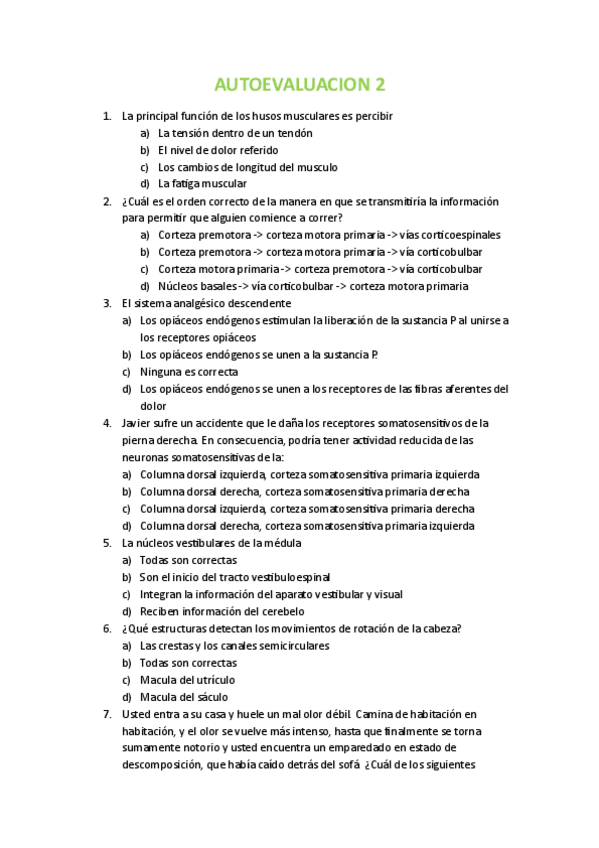 AUTOEVALUACION 2

1. La principal función de los husos musculares es percibir
a) La tensión dentro de un tendón
b) El nivel de dolor referido
c) Los cambios de longitud del musculo
d) La fatiga muscular

2. ¿Cuál es el orden correcto de la manera en que se transmitiría la información para permitir que alguien comience a correr?
a) Corteza premotora -> corteza motora primaria -> vías corticoespinales
b) Corteza premotora -> corteza motora primaria -> vía corticobulbar
c) Corteza motora primaria -> corteza premotora -> vía corticobulbar
d) Núcleos basales -> vía corticobulbar -> corteza motora primaria

3. El sistema analgésico descendente
a) Los opiáceos endógenos estimulan la liberación de la sustancia P al unirse a los receptores opiáceos
b) Los opiáceos endógenos se unen a la sustancia P.
c) Ninguna es correcta
d) Los opiáceos endógenos se unen a los receptores de las fibras aferentes del dolor

4. Javier sufre un accidente que le daña los receptores somatosensitivos de la pierna derecha. En consecuencia, podría tener actividad reducida de las neuronas somatosensitivas de la:
a) Columna dorsal izquierda, corteza somatosensitiva primaria izquierda
b) Columna dorsal derecha, corteza somatosensitiva primaria derecha
c) Columna dorsal izquierda, corteza somatosensitiva primaria derecha
d) Columna dorsal derecha, corteza somatosensitiva primaria izquierda

5. La núcleos vestibulares de la médula
a) Todas son correctas
b) Son el inicio del tracto vestibuloespinal
c) Integran la información del aparato vestibular y visual
d) Reciben información del cerebelo

6. ¿Qué estructuras detectan los movimientos de rotación de la cabeza?
a) Las crestas y los canales semicirculares
b) Todas son correctas
c) Macula del utrículo
d) Macula del sáculo

7. Usted entra a su casa y huele un mal olor débil. Camina de habitación en habitación, y el olor se vuelve más intenso, hasta que finalmente se torna sumamente notorio y usted encuentra un emparedado en estado de descomposición, que había caído detrás del sofá. ¿Cuál de los siguientes